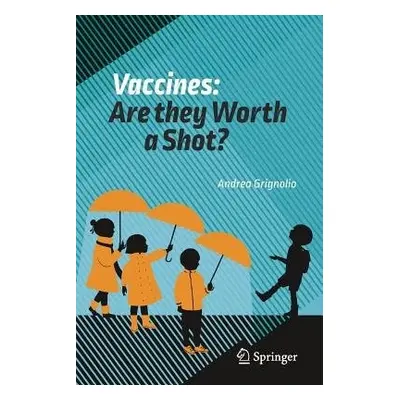 Vaccines:
Are they Worth a Shot?

Andrea Grignolio

Springer